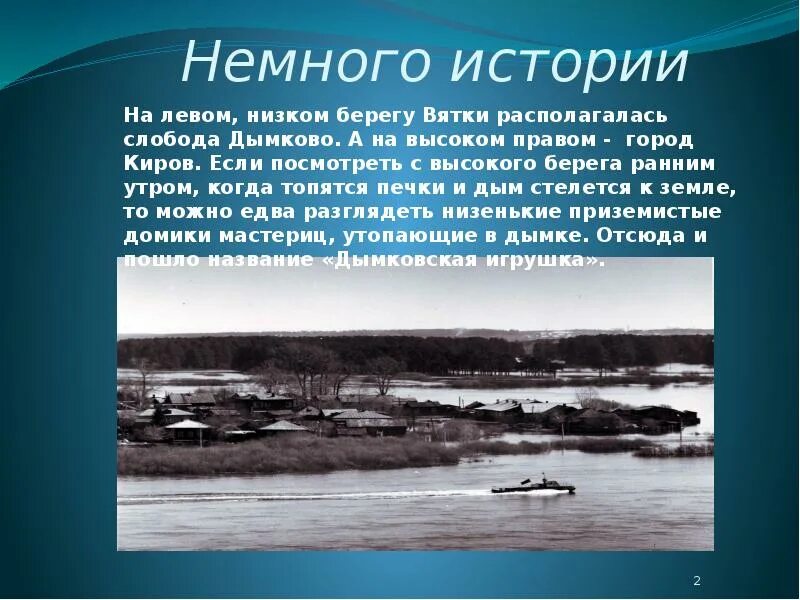 Немного истории

На левом, низком берегу Вятки располагалась слобода Дымково. А на высоком правом - город Киров. Если посмотреть с высокого берега ранним утром, когда топятся печки и дым стелется к земле, то можно едва разглядеть низенькие приземистые домики мастериц, утопающие в дымке. Отсюда и пошло название «Дымковская игрушка».

2